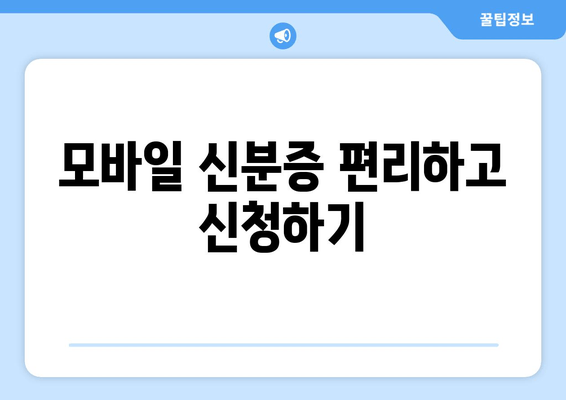 꿀팁정보

모바일 신분증 편리하고 신청하기